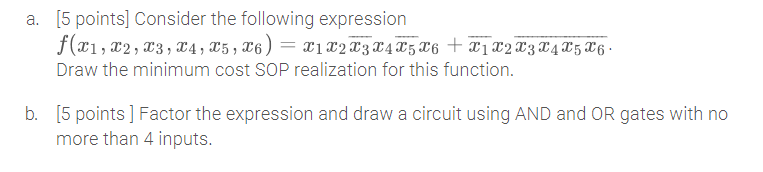 a. [5 points] Consider the following expression
$f(x_1, x_2, x_3, x_4, x_5, x_6) = x_1 x_2 \overline{x_3} x_4 \overline{x_5} x_6 + \overline{x_1} x_2 \overline{x_3 x_4 x_5 x_6}$.
Draw the minimum cost SOP realization for this function.

b. [5 points ] Factor the expression and draw a circuit using AND and OR gates with no more than 4 inputs.